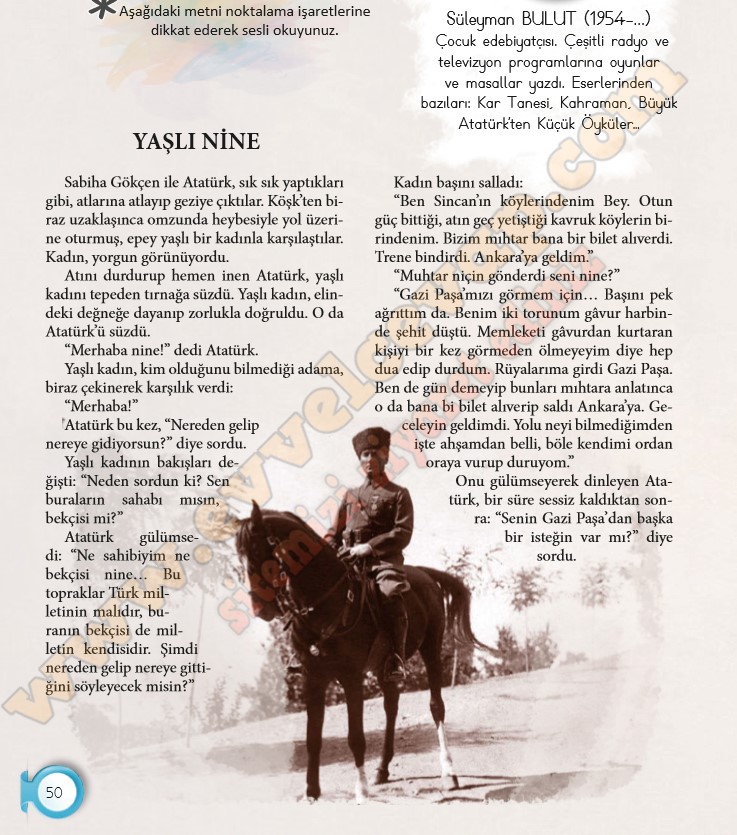 Aşağıdaki metni noktalama işaretlerine dikkat ederek sesli okuyunuz.

Süleyman BULUT (1954-...)
Çocuk edebiyatçısı. Çeşitli radyo ve televizyon programlarına oyunlar ve masallar yazdı. Eserlerinden bazıları: Kar Tanesi, Kahraman, Büyük Atatürk'ten Küçük Öyküler...

YAŞLI NİNE

Sabiha Gökçen ile Atatürk, sık sık yaptıkları gibi, atlarına atlayıp geziye çıktılar. Köşk'ten biraz uzaklaşınca omzunda heybesiyle yol üzerine oturmuş, epey yaşlı bir kadınla karşılaştılar. Kadın, yorgun görünüyordu.

Atını durdurup hemen inen Atatürk, yaşlı kadını tepeden tırnağa süzdü. Yaşlı kadın, elindeki değneğe dayanıp zorlukla doğruldu. O da Atatürk'ü süzdü.

"Merhaba nine!" dedi Atatürk.

Yaşlı kadın, kim olduğunu bilmediği adama, biraz çekinerek karşılık verdi:

"Merhaba!"

Atatürk bu kez, "Nereden gelip nereye gidiyorsun?" diye sordu.

Yaşlı kadının bakışları değişti: "Neden sordun ki? Sen buraların sahabı mısın, bekçisi mi?"

Atatürk gülümsedi: "Ne sahibiyim ne bekçisi nine... Bu topraklar Türk milletinin malıdır, buranın bekçisi de milletin kendisidir. Şimdi nereden gelip nereye gittiğini söyleyecek misin?"

Kadın başını salladı:

"Ben Sincan'ın köylerindenim Bey. Otun güç bittiği, atın geç yetiştiği kavruk köylerin birindenim. Bizim mıhtar bana bir bilet alıverdi. Trene bindirdi. Ankara'ya geldim."

"Muhtar niçin gönderdi seni nine?"

"Gazi Paşa'mızı görmem için... Başını pek ağrıttım da. Benim iki torunum gâvur harbinde şehit düştü. Memleketi gâvurdan kurtaran kişiyi bir kez görmeden ölmeyeyim diye hep dua edip durdum. Rüyalarıma girdi Gazi Paşa. Ben de gün demeyip bunları mıhtara anlatınca o da bana bi bilet alıverip saldı Ankara'ya. Geceleyin geldimdi. Yolu neyi bilmediğimden işte ahşamdan belli, böle kendimi ordan oraya vurup duruyom."

Onu gülümseyerek dinleyen Atatürk, bir süre sessiz kaldıktan sonra: "Senin Gazi Paşa'dan başka bir isteğin var mı?" diye sordu.

50